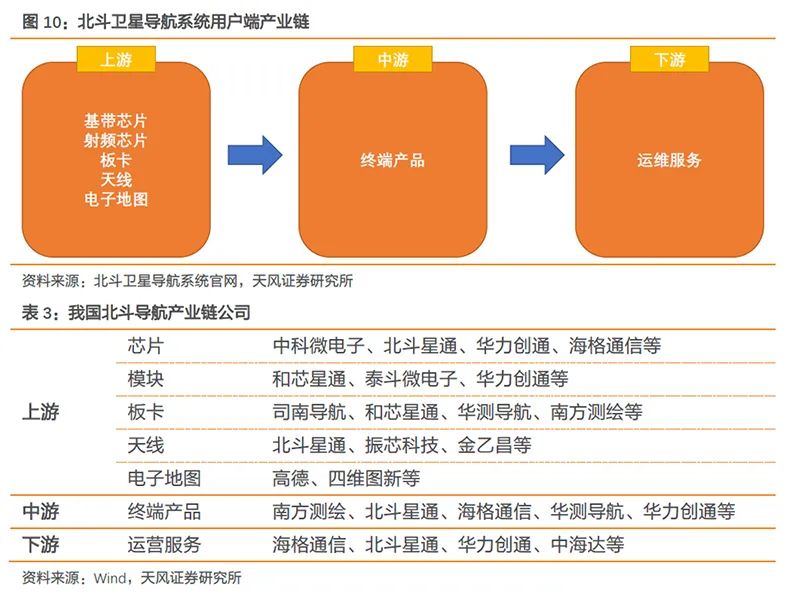 图 10：北斗卫星导航系统用户端产业链

上游

基带芯片
射频芯片
板卡
天线
电子地图

中游

终端产品

下游

运维服务

资料来源：北斗卫星导航系统官网，天风证券研究所

表 3：我国北斗导航产业链公司

| | | |
|---|---|---|
| 上游 | 芯片 | 中科微电子、北斗星通、华力创通、海格通信等 |
| | 模块 | 和芯星通、泰斗微电子、华力创通等 |
| | 板卡 | 司南导航、和芯星通、华测导航、南方测绘等 |
| | 天线 | 北斗星通、振芯科技、金乙昌等 |
| | 电子地图 | 高德、四维图新等 |
| 中游 | 终端产品 | 南方测绘、北斗星通、海格通信、华测导航、华力创通等 |
| 下游 | 运营服务 | 海格通信、北斗星通、华力创通、中海达等 |

资料来源：Wind，天风证券研究所